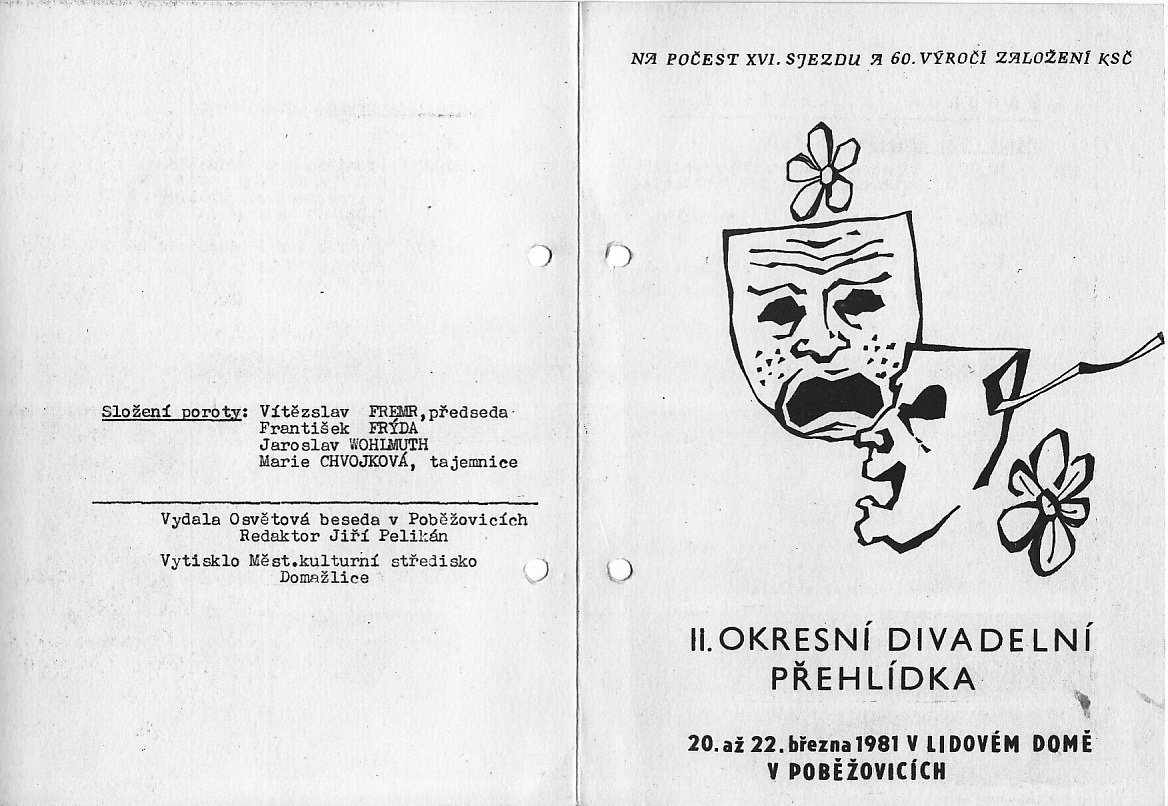 Složení poroty: Vítězslav FREMR, předseda
František FRÝDA
Jaroslav WOHLMUTH
Marie CHVOJKOVÁ, tajemnice

Vydala Osvětová beseda v Poběžovicích
Redaktor Jiří Pelikán

Vytisklo Měst.kulturní středisko Domažlice

NA POČEST XVI. SJEZDU A 60. VÝROČÍ ZALOŽENÍ KSČ

II. OKRESNÍ DIVADELNÍ PŘEHLÍDKA

20. až 22. března 1981 V LIDOVÉM DOMĚ V POBĚŽOVICÍCH